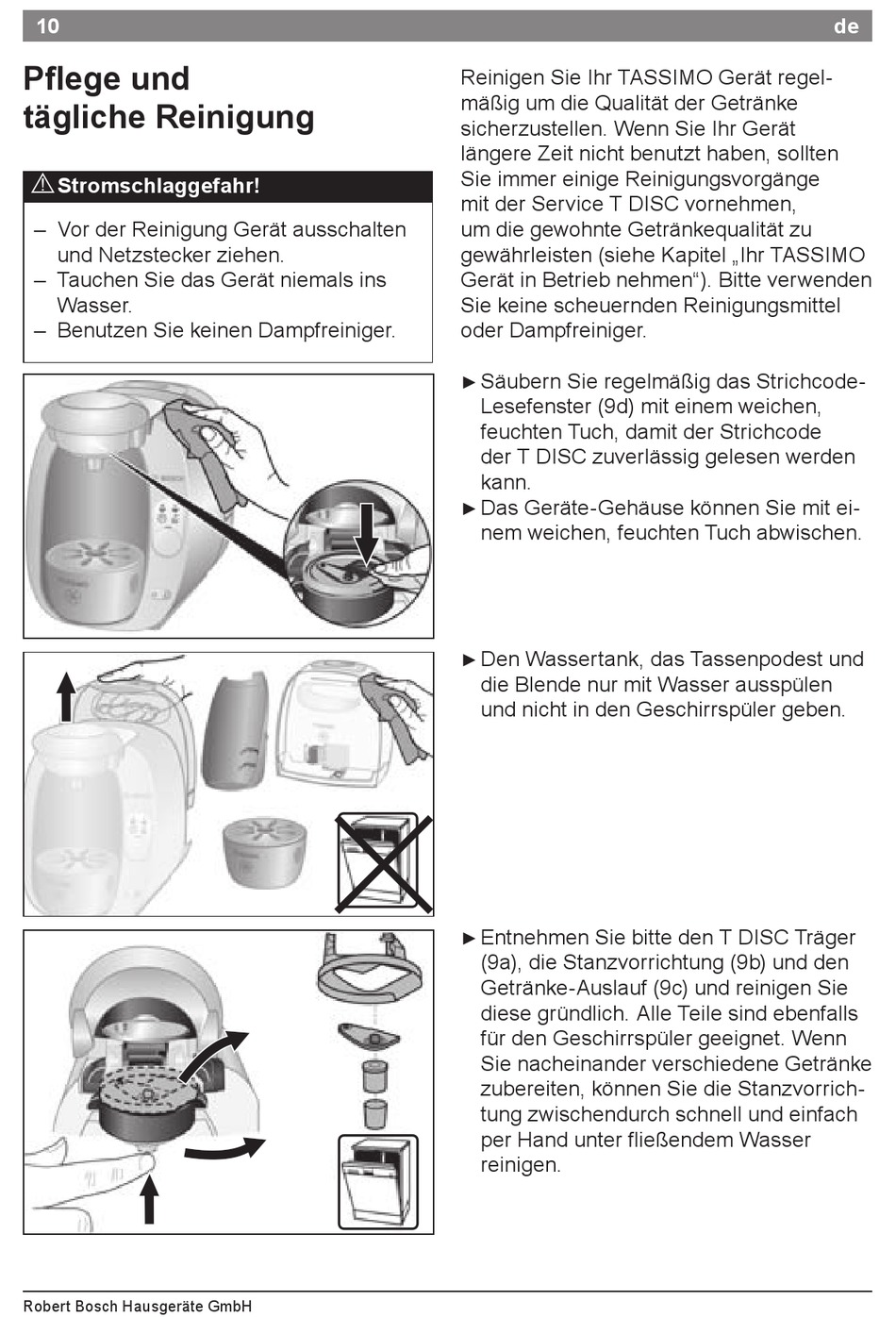 10 de

Pflege und tägliche Reinigung

⚠ Stromschlaggefahr!

– Vor der Reinigung Gerät ausschalten und Netzstecker ziehen.
– Tauchen Sie das Gerät niemals ins Wasser.
– Benutzen Sie keinen Dampfreiniger.

Reinigen Sie Ihr TASSIMO Gerät regelmäßig um die Qualität der Getränke sicherzustellen. Wenn Sie Ihr Gerät längere Zeit nicht benutzt haben, sollten Sie immer einige Reinigungsvorgänge mit der Service T DISC vornehmen, um die gewohnte Getränkequalität zu gewährleisten (siehe Kapitel „Ihr TASSIMO Gerät in Betrieb nehmen“). Bitte verwenden Sie keine scheuernden Reinigungsmittel oder Dampfreiniger.

► Säubern Sie regelmäßig das Strichcode-Lesefenster (9d) mit einem weichen, feuchten Tuch, damit der Strichcode der T DISC zuverlässig gelesen werden kann.
► Das Geräte-Gehäuse können Sie mit einem weichen, feuchten Tuch abwischen.

► Den Wassertank, das Tassenpodest und die Blende nur mit Wasser ausspülen und nicht in den Geschirrspüler geben.

► Entnehmen Sie bitte den T DISC Träger (9a), die Stanzvorrichtung (9b) und den Getränke-Auslauf (9c) und reinigen Sie diese gründlich. Alle Teile sind ebenfalls für den Geschirrspüler geeignet. Wenn Sie nacheinander verschiedene Getränke zubereiten, können Sie die Stanzvorrichtung zwischendurch schnell und einfach per Hand unter fließendem Wasser reinigen.

Robert Bosch Hausgeräte GmbH